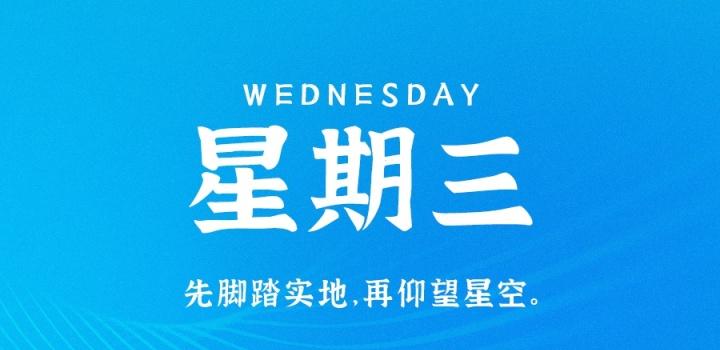 WEDNESDAY
星期三
先脚踏实地,再仰望星空。